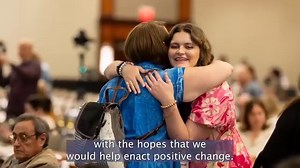 with the hopes that we
would help enact positive change.